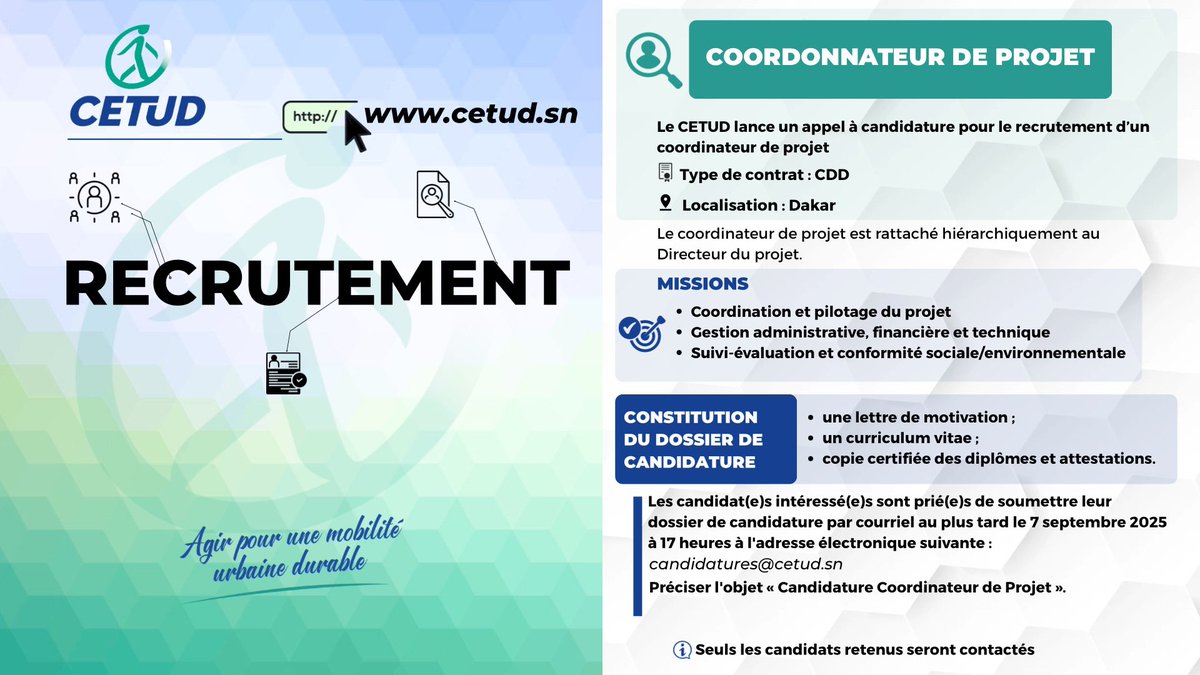 CETUD

http://

www.cetud.sn

RECRUTEMENT

Agir pour une mobilité urbaine durable

COORDONNATEUR DE PROJET

Le CETUD lance un appel à candidature pour le recrutement d'un coordinateur de projet

Type de contrat : CDD

Localisation : Dakar

Le coordinateur de projet est rattaché hiérarchiquement au Directeur du projet.

MISSIONS

- Coordination et pilotage du projet
- Gestion administrative, financière et technique
- Suivi-évaluation et conformité sociale/environnementale

CONSTITUTION DU DOSSIER DE CANDIDATURE

- une lettre de motivation ;
- un curriculum vitae ;
- copie certifiée des diplômes et attestations.

Les candidat(e)s intéressé(e)s sont prié(e)s de soumettre leur dossier de candidature par courriel au plus tard le 7 septembre 2025 à 17 heures à l'adresse électronique suivante :
candidatures@cetud.sn
Préciser l'objet « Candidature Coordinateur de Projet ».

Seuls les candidats retenus seront contactés